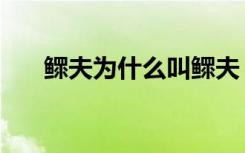 鳏夫为什么叫鳏夫